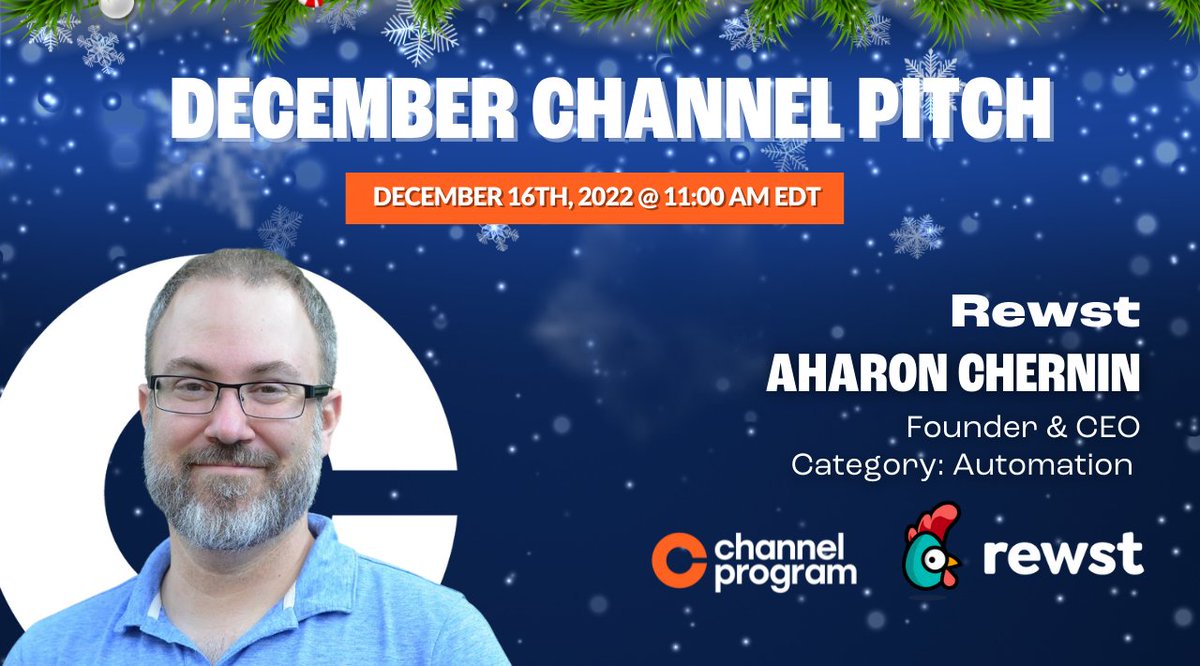 DECEMBER CHANNEL PITCH

DECEMBER 16TH, 2022 @ 11:00 AM EDT

Rewst
AHARON CHERNIN
Founder & CEO
Category: Automation

channel program

rewst